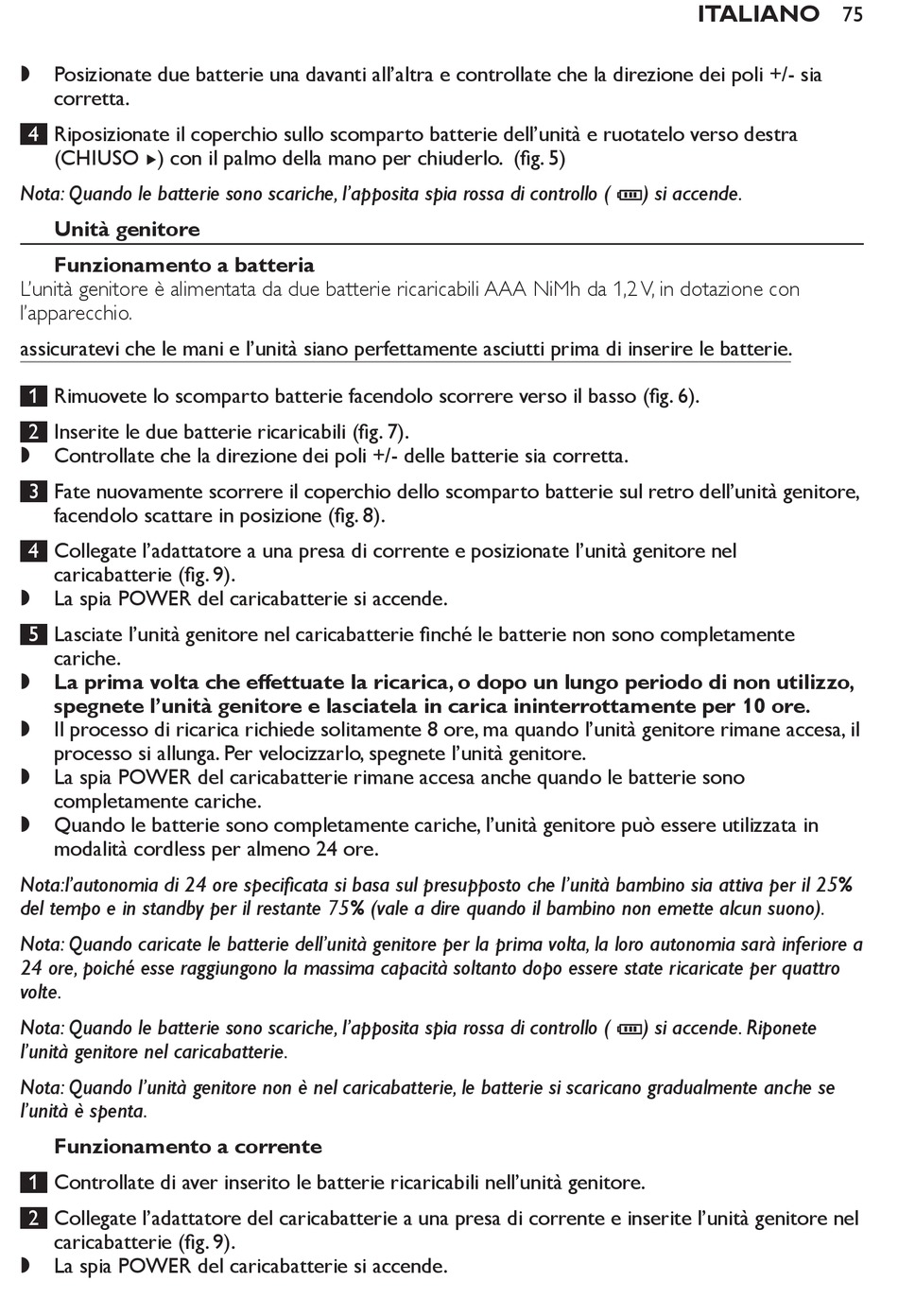 ITALIANO 75

◗ Posizionate due batterie una davanti all'altra e controllate che la direzione dei poli +/- sia corretta.

4 Riposizionate il coperchio sullo scomparto batterie dell'unità e ruotatelo verso destra (CHIUSO ▸) con il palmo della mano per chiuderlo. (fig. 5)

Nota: Quando le batterie sono scariche, l'apposita spia rossa di controllo ( ) si accende.

Unità genitore

Funzionamento a batteria
L'unità genitore è alimentata da due batterie ricaricabili AAA NiMh da 1,2 V, in dotazione con l'apparecchio.

assicuratevi che le mani e l'unità siano perfettamente asciutti prima di inserire le batterie.

1 Rimuovete lo scomparto batterie facendolo scorrere verso il basso (fig. 6).

2 Inserite le due batterie ricaricabili (fig. 7).
◗ Controllate che la direzione dei poli +/- delle batterie sia corretta.

3 Fate nuovamente scorrere il coperchio dello scomparto batterie sul retro dell'unità genitore, facendolo scattare in posizione (fig. 8).

4 Collegate l'adattatore a una presa di corrente e posizionate l'unità genitore nel caricabatterie (fig. 9).
◗ La spia POWER del caricabatterie si accende.

5 Lasciate l'unità genitore nel caricabatterie finché le batterie non sono completamente cariche.
◗ La prima volta che effettuate la ricarica, o dopo un lungo periodo di non utilizzo, spegnete l'unità genitore e lasciatela in carica ininterrottamente per 10 ore.
◗ Il processo di ricarica richiede solitamente 8 ore, ma quando l'unità genitore rimane accesa, il processo si allunga. Per velocizzarlo, spegnete l'unità genitore.
◗ La spia POWER del caricabatterie rimane accesa anche quando le batterie sono completamente cariche.
◗ Quando le batterie sono completamente cariche, l'unità genitore può essere utilizzata in modalità cordless per almeno 24 ore.

Nota:l'autonomia di 24 ore specificata si basa sul presupposto che l'unità bambino sia attiva per il 25% del tempo e in standby per il restante 75% (vale a dire quando il bambino non emette alcun suono).

Nota: Quando caricate le batterie dell'unità genitore per la prima volta, la loro autonomia sarà inferiore a 24 ore, poiché esse raggiungono la massima capacità soltanto dopo essere state ricaricate per quattro volte.

Nota: Quando le batterie sono scariche, l'apposita spia rossa di controllo ( ) si accende. Riponete l'unità genitore nel caricabatterie.

Nota: Quando l'unità genitore non è nel caricabatterie, le batterie si scaricano gradualmente anche se l'unità è spenta.

Funzionamento a corrente

1 Controllate di aver inserito le batterie ricaricabili nell'unità genitore.

2 Collegate l'adattatore del caricabatterie a una presa di corrente e inserite l'unità genitore nel caricabatterie (fig. 9).
◗ La spia POWER del caricabatterie si accende.